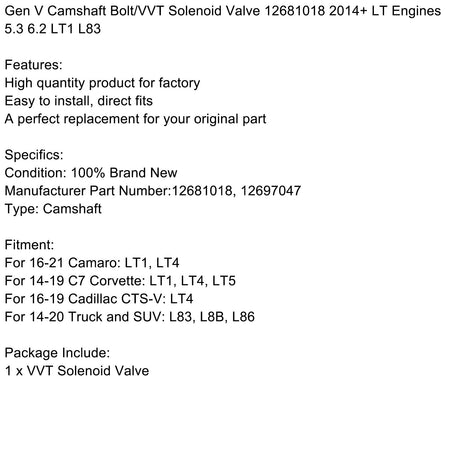 Gen V Camshaft Bolt/VVT Solenoid Valve 12681018 2014+ LT Engines 5.3 6.2 LT1 L83

Features:
High quantity product for factory
Easy to install, direct fits
A perfect replacement for your original part

Specifics:
Condition: 100% Brand New
Manufacturer Part Number:12681018, 12697047
Type: Camshaft

Fitment:
For 16-21 Camaro: LT1, LT4
For 14-19 C7 Corvette: LT1, LT4, LT5
For 16-19 Cadillac CTS-V: LT4
For 14-20 Truck and SUV: L83, L8B, L86

Package Include:
1 x VVT Solenoid Valve